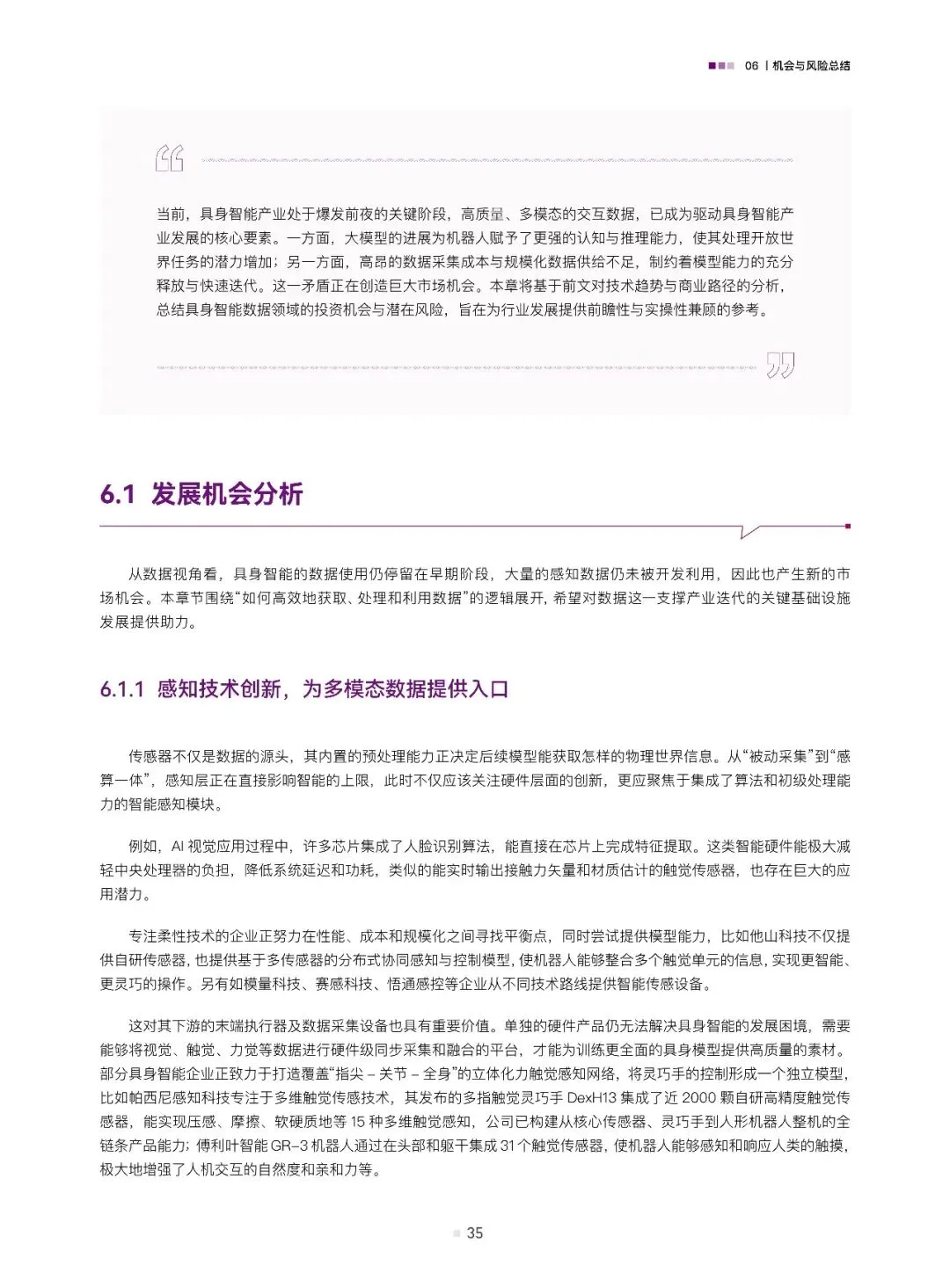 06 | 机会与风险总结

当前，具身智能产业处于爆发前夜的关键阶段，高质量、多模态的交互数据，已成为驱动具身智能产业发展的核心要素。一方面，大模型的进展为机器人赋予了更强的认知与推理能力，使其处理开放世界任务的潜力增加；另一方面，高昂的数据采集成本与规模化数据供给不足，制约着模型能力的充分释放与快速迭代。这一矛盾正在创造巨大市场机会。本章将基于前文对技术趋势与商业路径的分析，总结具身智能数据领域的投资机会与潜在风险，旨在为行业发展提供前瞻性与实操性兼顾的参考。

6.1 发展机会分析

从数据视角看，具身智能的数据使用仍停留在早期阶段，大量的感知数据仍未被开发利用，因此也产生新的市场机会。本章节围绕“如何高效地获取、处理和利用数据”的逻辑展开，希望对数据这一支撑产业迭代的关键基础设施发展提供助力。

6.1.1 感知技术创新，为多模态数据提供入口

传感器不仅是数据的源头，其内置的预处理能力正决定后续模型能获取怎样的物理世界信息。从“被动采集”到“感算一体”，感知层正在直接影响智能的上限，此时不仅应该关注硬件层面的创新，更应聚焦于集成了算法和初级处理能力的智能感知模块。

例如，AI 视觉应用过程中，许多芯片集成了人脸识别算法，能直接在芯片上完成特征提取。这类智能硬件能极大减轻中央处理器的负担，降低系统延迟和功耗，类似的能实时输出接触力矢量和材质估计的触觉传感器，也存在巨大的应用潜力。

专注柔性技术的企业正努力在性能、成本和规模化之间寻找平衡点，同时尝试提供模型能力，比如他山科技不仅提供自研传感器，也提供基于多传感器的分布式协同感知与控制模型，使机器人能够整合多个触觉单元的信息，实现更智能、更灵巧的操作。另有如模量科技、赛感科技、悟通感控等企业从不同技术路线提供智能传感设备。

这对其下游的末端执行器及数据采集设备也具有重要价值。单独的硬件产品仍无法解决具身智能的发展困境，需要能够将视觉、触觉、力觉等数据进行硬件级同步采集和融合的平台，才能为训练更全面的具身模型提供高质量的素材。部分具身智能企业正致力于打造覆盖“指尖 – 关节 – 全身”的立体化力触觉感知网络，将灵巧手的控制形成一个独立模型，比如帕西尼感知科技专注于多维触觉传感技术，其发布的多指触觉灵巧手 DexH13 集成了近 2000 颗自研高精度触觉传感器，能实现压感、摩擦、软硬质地等 15 种多维触觉感知，公司已构建从核心传感器、灵巧手到人形机器人整机的全链条产品能力；傅利叶智能 GR–3 机器人通过在头部和躯干集成 31 个触觉传感器，使机器人能够感知和响应人类的触摸，极大地增强了人机交互的自然度和亲和力等。

35